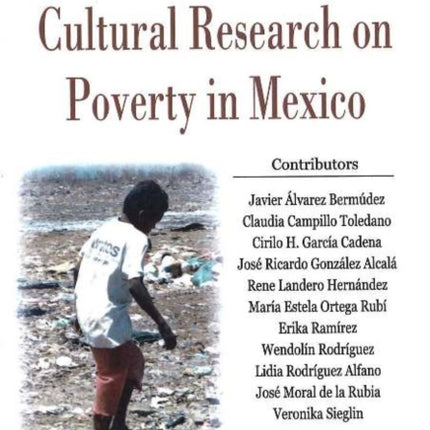 Cultural Research on Poverty in Mexico

Contributors

Javier Álvarez Bermúdez
Claudia Campillo Toledano
Cirilo H. García Cadena
José Ricardo González Alcalá
Rene Landero Hernández
María Estela Ortega Rubí
Erika Ramírez
Wendolín Rodríguez
Lidia Rodríguez Alfano
José Moral de la Rubia
Veronika Sieglin